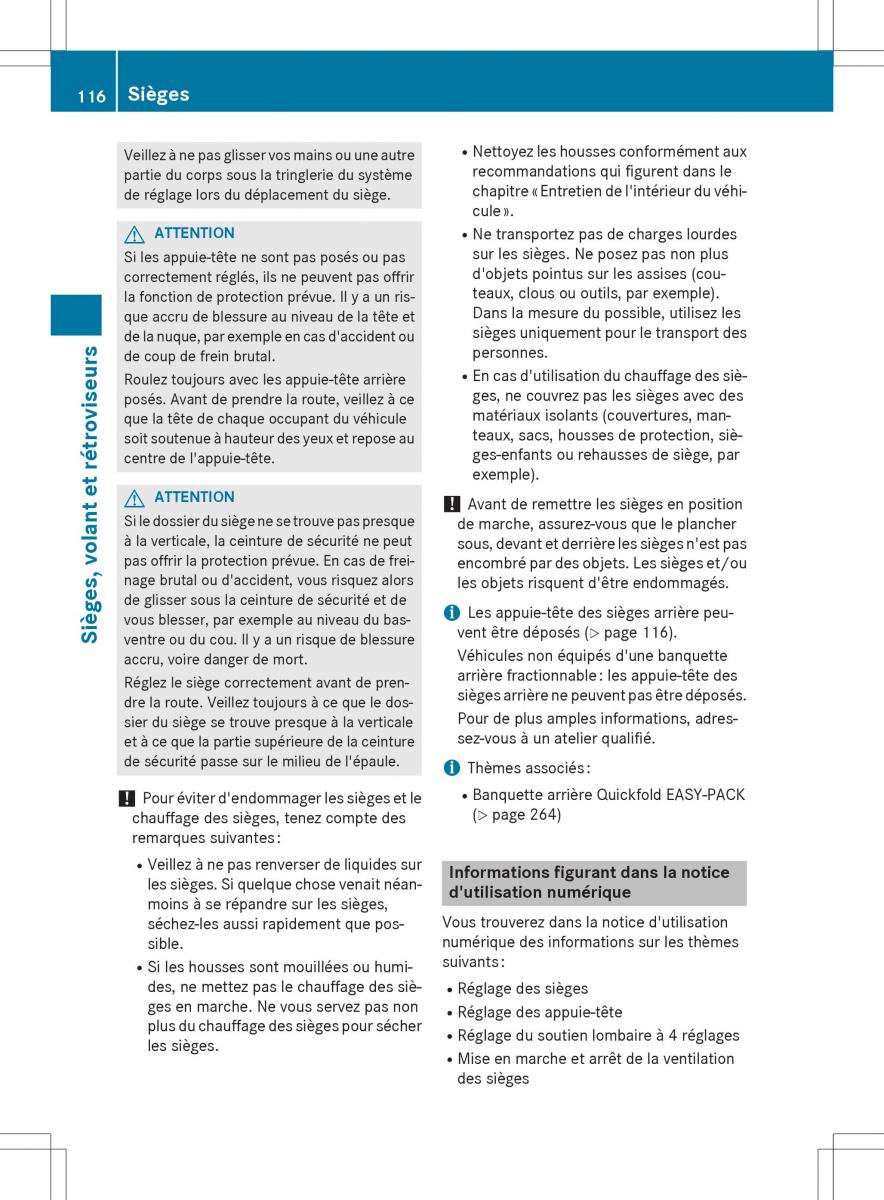 116 Sièges

Sièges, volant et rétroviseurs

Veillez à ne pas glisser vos mains ou une autre partie du corps sous la tringlerie du système de réglage lors du déplacement du siège.

ATTENTION

Si les appuie-tête ne sont pas posés ou pas correctement réglés, ils ne peuvent pas offrir la fonction de protection prévue. Il y a un risque accru de blessure au niveau de la tête et de la nuque, par exemple en cas d'accident ou de coup de frein brutal.

Roulez toujours avec les appuie-tête arrière posés. Avant de prendre la route, veillez à ce que la tête de chaque occupant du véhicule soit soutenue à hauteur des yeux et repose au centre de l'appuie-tête.

ATTENTION

Si le dossier du siège ne se trouve pas presque à la verticale, la ceinture de sécurité ne peut pas offrir la protection prévue. En cas de freinage brutal ou d'accident, vous risquez alors de glisser sous la ceinture de sécurité et de vous blesser, par exemple au niveau du bas-ventre ou du cou. Il y a un risque de blessure accru, voire danger de mort.

Réglez le siège correctement avant de prendre la route. Veillez toujours à ce que le dossier du siège se trouve presque à la verticale et à ce que la partie supérieure de la ceinture de sécurité passe sur le milieu de l'épaule.

! Pour éviter d'endommager les sièges et le chauffage des sièges, tenez compte des remarques suivantes :

• Veillez à ne pas renverser de liquides sur les sièges. Si quelque chose venait néanmoins à se répandre sur les sièges, séchez-les aussi rapidement que possible.

• Si les housses sont mouillées ou humides, ne mettez pas le chauffage des sièges en marche. Ne vous servez pas non plus du chauffage des sièges pour sécher les sièges.

• Nettoyez les housses conformément aux recommandations qui figurent dans le chapitre « Entretien de l'intérieur du véhicule ».

• Ne transportez pas de charges lourdes sur les sièges. Ne posez pas non plus d'objets pointus sur les assises (couteaux, clous ou outils, par exemple). Dans la mesure du possible, utilisez les sièges uniquement pour le transport des personnes.

• En cas d'utilisation du chauffage des sièges, ne couvrez pas les sièges avec des matériaux isolants (couvertures, manteaux, sacs, housses de protection, sièges-enfants ou rehausses de siège, par exemple).

! Avant de remettre les sièges en position de marche, assurez-vous que le plancher sous, devant et derrière les sièges n'est pas encombré par des objets. Les sièges et/ou les objets risquent d'être endommagés.

i Les appuie-tête des sièges arrière peuvent être déposés (▷ page 116).

Véhicules non équipés d'une banquette arrière fractionnable : les appuie-tête des sièges arrière ne peuvent pas être déposés.

Pour de plus amples informations, adressez-vous à un atelier qualifié.

i Thèmes associés :

• Banquette arrière Quickfold EASY-PACK (▷ page 264)

Informations figurant dans la notice d'utilisation numérique

Vous trouverez dans la notice d'utilisation numérique des informations sur les thèmes suivants :

• Réglage des sièges
• Réglage des appuie-tête
• Réglage du soutien lombaire à 4 réglages
• Mise en marche et arrêt de la ventilation des sièges